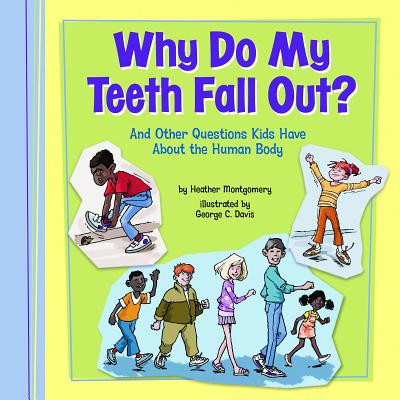 Why Do My Teeth Fall Out?

And Other Questions Kids Have About the Human Body

by Heather Montgomery

illustrated by George C. Davis